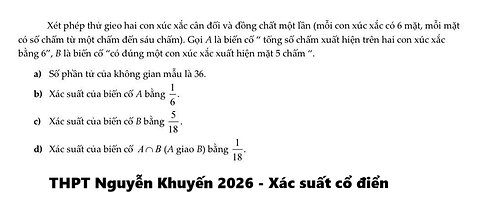 Xét phép thử gieo hai con xúc xắc cân đối và đồng chất một lần (mỗi con xúc xắc có 6 mặt, mỗi mặt có số chấm từ một chấm đến sáu chấm). Gọi $A$ là biến cố " tổng số chấm xuất hiện trên hai con xúc xắc bằng 6", $B$ là biến cố "có đúng một con xúc xắc xuất hiện mặt 5 chấm ".

a) Số phần tử của không gian mẫu là 36.

b) Xác suất của biến cố $A$ bằng $\frac{1}{6}$.

c) Xác suất của biến cố $B$ bằng $\frac{5}{18}$.

d) Xác suất của biến cố $A \cap B$ ($A$ giao $B$) bằng $\frac{1}{18}$.

THPT Nguyễn Khuyến 2026 - Xác suất cổ điển